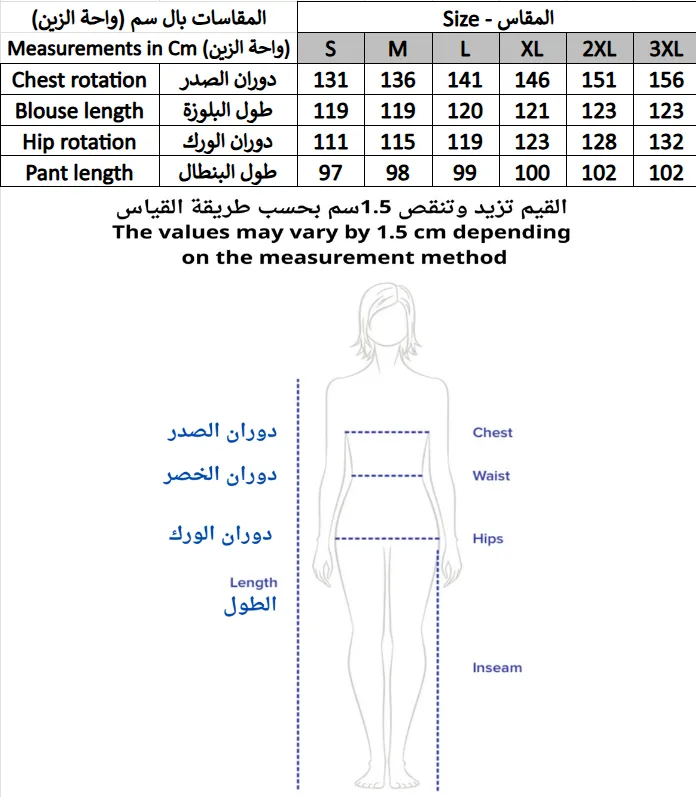 | المقاسات بال سم (واحة الزين) | | Size - المقاس | | | | | |
|---|---|---|---|---|---|---|---|
| Measurements in Cm (واحة الزين) | | S | M | L | XL | 2XL | 3XL |
| Chest rotation | دوران الصدر | 131 | 136 | 141 | 146 | 151 | 156 |
| Blouse length | طول البلوزة | 119 | 119 | 120 | 121 | 123 | 123 |
| Hip rotation | دوران الورك | 111 | 115 | 119 | 123 | 128 | 132 |
| Pant length | طول البنطال | 97 | 98 | 99 | 100 | 102 | 102 |

القيم تزيد وتنقص 1.5سم بحسب طريقة القياس
The values may vary by 1.5 cm depending on the measurement method

دوران الصدر
Chest
دوران الخصر
Waist
دوران الورك
Hips
Length
الطول
Inseam